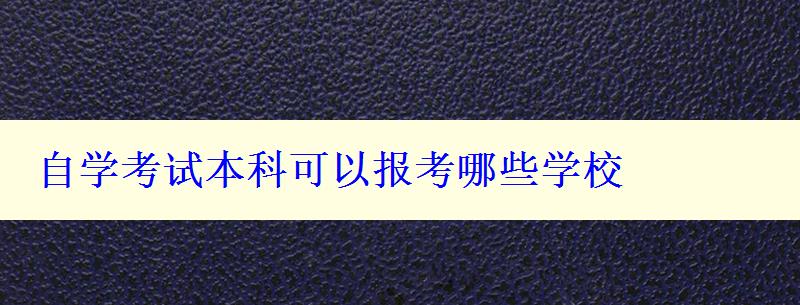 自学考试本科可以报考哪些学校